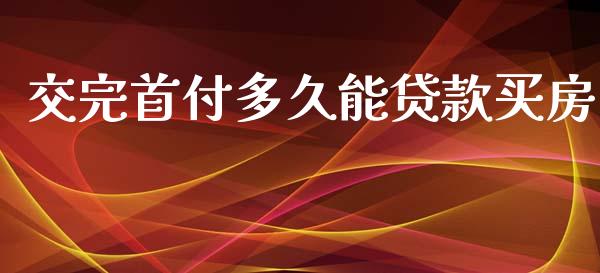 交完首付多久能贷款买房